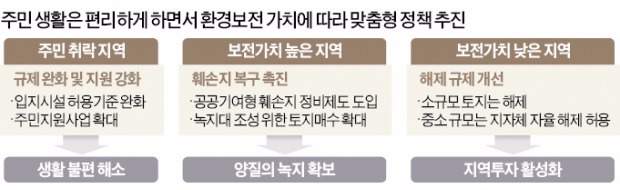 주민 생활은 편리하게 하면서 환경보전 가치에 따라 맞춤형 정책 추진

주민 취락 지역

규제 완화 및 지원 강화

·입지시설 허용기준 완화
·주민지원사업 확대

생활 불편 해소

보전가치 높은 지역

훼손지 복구 촉진

·공공기여형 훼손지 정비제도 도입
·녹지대 조성 위한 토지매수 확대

양질의 녹지 확보

보전가치 낮은 지역

해제 규제 개선

·소규모 토지는 해제
·중소 규모는 지자체 자율 해제 허용

지역투자 활성화